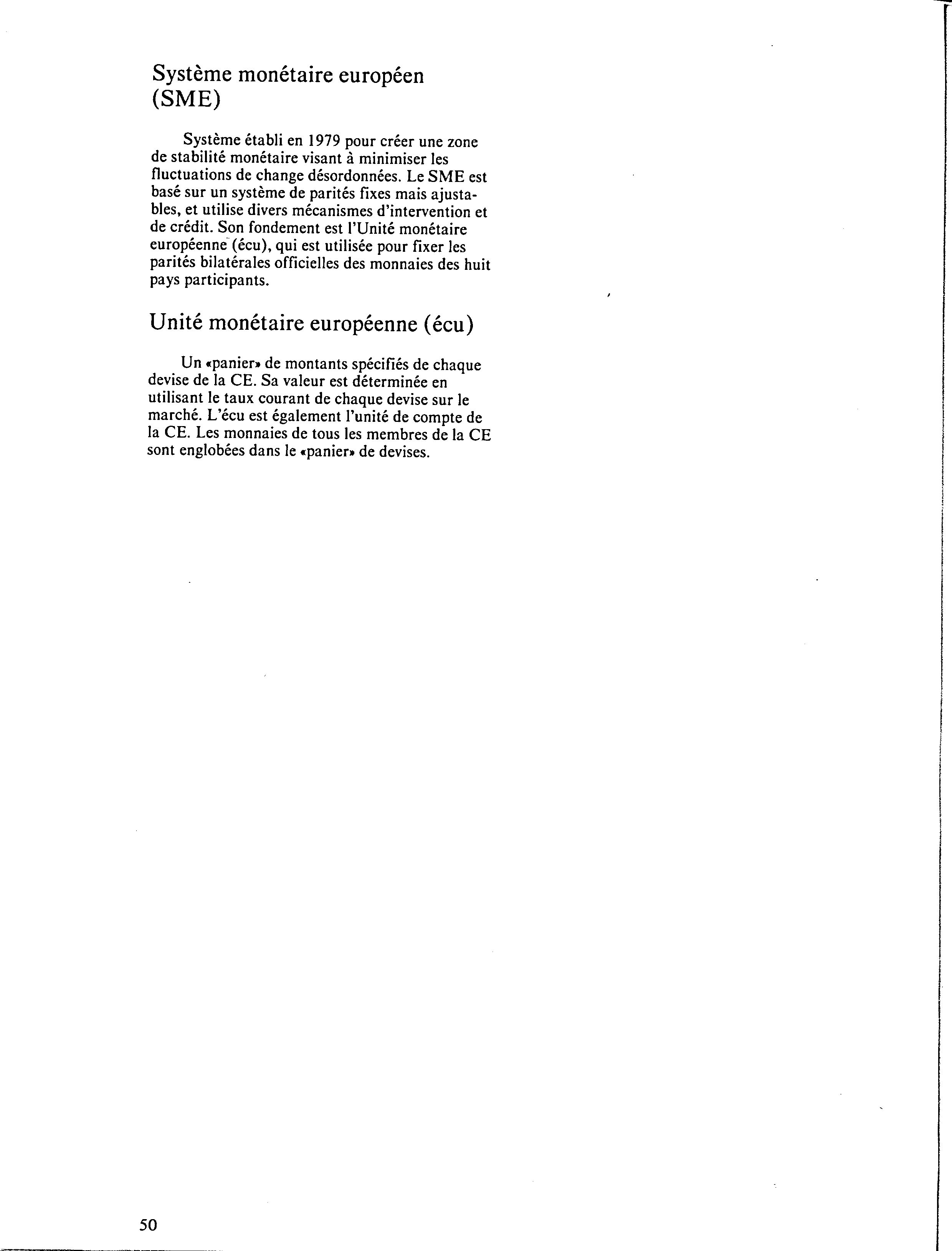 Système monétaire européen (SME)

Système établi en 1979 pour créer une zone de stabilité monétaire visant à minimiser les fluctuations de change désordonnées. Le SME est basé sur un système de parités fixes mais ajustables, et utilise divers mécanismes d'intervention et de crédit. Son fondement est l'Unité monétaire européenne (écu), qui est utilisée pour fixer les parités bilatérales officielles des monnaies des huit pays participants.

Unité monétaire européenne (écu)

Un «panier» de montants spécifiés de chaque devise de la CE. Sa valeur est déterminée en utilisant le taux courant de chaque devise sur le marché. L'écu est également l'unité de compte de la CE. Les monnaies de tous les membres de la CE sont englobées dans le «panier» de devises.

50